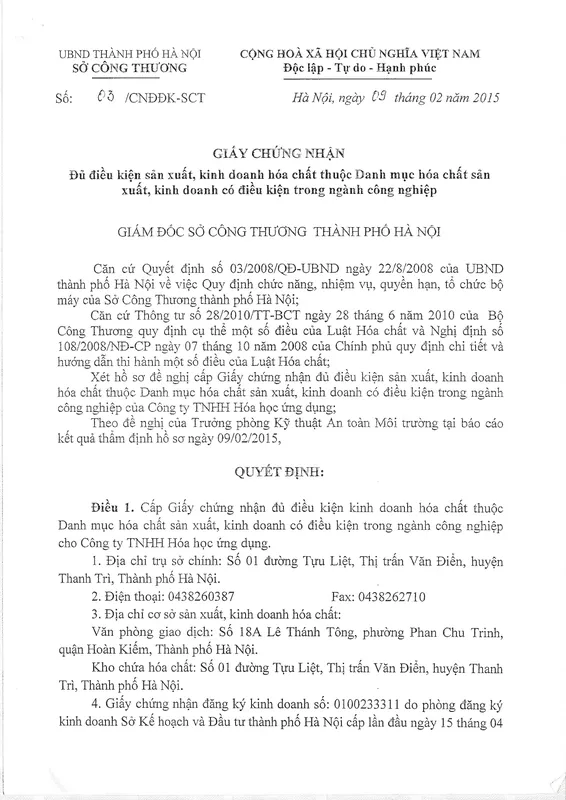 UBND THÀNH PHỐ HÀ NỘI
SỞ CÔNG THƯƠNG

CỘNG HOÀ XÃ HỘI CHỦ NGHĨA VIỆT NAM
Độc lập - Tự do - Hạnh phúc

Số: 03 /CNĐĐK-SCT

Hà Nội, ngày 09 tháng 02 năm 2015

GIẤY CHỨNG NHẬN
Đủ điều kiện sản xuất, kinh doanh hóa chất thuộc Danh mục hóa chất sản xuất, kinh doanh có điều kiện trong ngành công nghiệp

GIÁM ĐỐC SỞ CÔNG THƯƠNG THÀNH PHỐ HÀ NỘI

Căn cứ Quyết định số 03/2008/QĐ-UBND ngày 22/8/2008 của UBND thành phố Hà Nội về việc Quy định chức năng, nhiệm vụ, quyền hạn, tổ chức bộ máy của Sở Công Thương thành phố Hà Nội;

Căn cứ Thông tư số 28/2010/TT-BCT ngày 28 tháng 6 năm 2010 của Bộ Công Thương quy định cụ thể một số điều của Luật Hóa chất và Nghị định số 108/2008/NĐ-CP ngày 07 tháng 10 năm 2008 của Chính phủ quy định chi tiết và hướng dẫn thi hành một số điều của Luật Hóa chất;

Xét hồ sơ đề nghị cấp Giấy chứng nhận đủ điều kiện sản xuất, kinh doanh hóa chất thuộc Danh mục hóa chất sản xuất, kinh doanh có điều kiện trong ngành công nghiệp của Công ty TNHH Hóa học ứng dụng;

Theo đề nghị của Trưởng phòng Kỹ thuật An toàn Môi trường tại báo cáo kết quả thẩm định hồ sơ ngày 09/02/2015,

QUYẾT ĐỊNH:

Điều 1. Cấp Giấy chứng nhận đủ điều kiện kinh doanh hóa chất thuộc Danh mục hóa chất sản xuất, kinh doanh có điều kiện trong ngành công nghiệp cho Công ty TNHH Hóa học ứng dụng.

1. Địa chỉ trụ sở chính: Số 01 đường Tựu Liệt, Thị trấn Văn Điển, huyện Thanh Trì, Thành phố Hà Nội.

2. Điện thoại: 0438260387 Fax: 0438262710

3. Địa chỉ cơ sở sản xuất, kinh doanh hóa chất:

Văn phòng giao dịch: Số 18A Lê Thánh Tông, phường Phan Chu Trinh, quận Hoàn Kiếm, Thành phố Hà Nội.

Kho chứa hóa chất: Số 01 đường Tựu Liệt, Thị trấn Văn Điển, huyện Thanh Trì, Thành phố Hà Nội.

4. Giấy chứng nhận đăng ký kinh doanh số: 0100233311 do phòng đăng ký kinh doanh Sở Kế hoạch và Đầu tư thành phố Hà Nội cấp lần đầu ngày 15 tháng 04